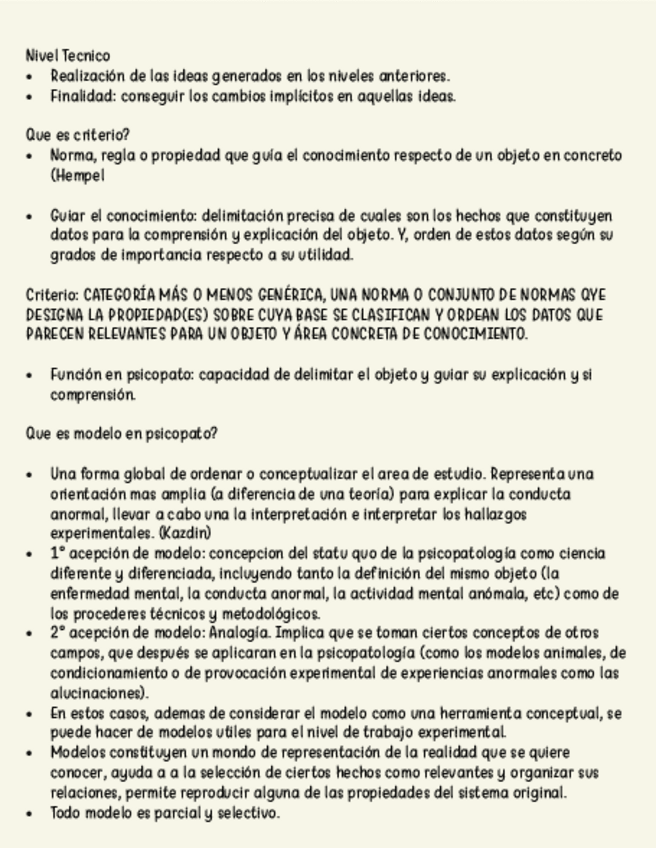 Nivel Tecnico
• Realización de las ideas generados en los niveles anteriores.
• Finalidad: conseguir los cambios implícitos en aquellas ideas.

Que es criterio?
• Norma, regla o propiedad que guía el conocimiento respecto de un objeto en concreto (Hempel

• Guiar el conocimiento: delimitación precisa de cuales son los hechos que constituyen datos para la comprensión y explicación del objeto. Y, orden de estos datos según su grados de importancia respecto a su utilidad.

Criterio: CATEGORÍA MÁS O MENOS GENÉRICA, UNA NORMA O CONJUNTO DE NORMAS QYE DESIGNA LA PROPIEDAD(ES) SOBRE CUYA BASE SE CLASIFICAN Y ORDEAN LOS DATOS QUE PARECEN RELEVANTES PARA UN OBJETO Y ÁREA CONCRETA DE CONOCIMIENTO.

• Función en psicopato: capacidad de delimitar el objeto y guiar su explicación y si comprensión.

Que es modelo en psicopato?

• Una forma global de ordenar o conceptualizar el area de estudio. Representa una orientación mas amplia (a diferencia de una teoría) para explicar la conducta anormal, llevar a cabo una la interpretación e interpretar los hallazgos experimentales. (Kazdin)
• 1° acepción de modelo: concepcion del statu quo de la psicopatología como ciencia diferente y diferenciada, incluyendo tanto la definición del mismo objeto (la enfermedad mental, la conducta anormal, la actividad mental anómala, etc) como de los procederes técnicos y metodológicos.
• 2° acepción de modelo: Analogía. Implica que se toman ciertos conceptos de otros campos, que después se aplicaran en la psicopatología (como los modelos animales, de condicionamiento o de provocación experimental de experiencias anormales como las alucinaciones).
• En estos casos, ademas de considerar el modelo como una herramienta conceptual, se puede hacer de modelos utiles para el nivel de trabajo experimental.
• Modelos constituyen un mondo de representación de la realidad que se quiere conocer, ayuda a a la selección de ciertos hechos como relevantes y organizar sus relaciones, permite reproducir alguna de las propiedades del sistema original.
• Todo modelo es parcial y selectivo.